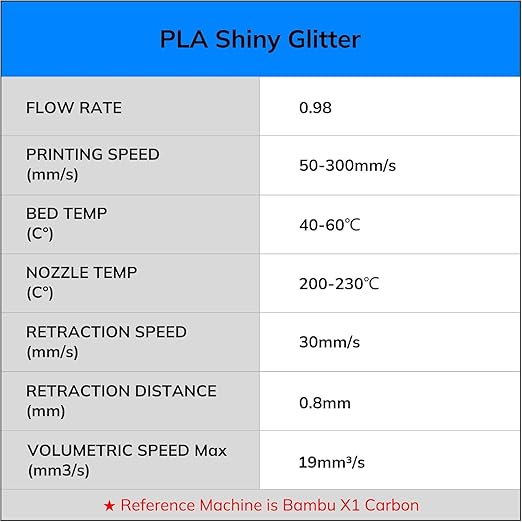 PLA Shiny Glitter

| | |
|---|---|
| FLOW RATE | 0.98 |
| PRINTING SPEED (mm/s) | 50-300mm/s |
| BED TEMP (C°) | 40-60℃ |
| NOZZLE TEMP (C°) | 200-230℃ |
| RETRACTION SPEED (mm/s) | 30mm/s |
| RETRACTION DISTANCE (mm) | 0.8mm |
| VOLUMETRIC SPEED Max (mm3/s) | 19mm³/s |

★ Reference Machine is Bambu X1 Carbon